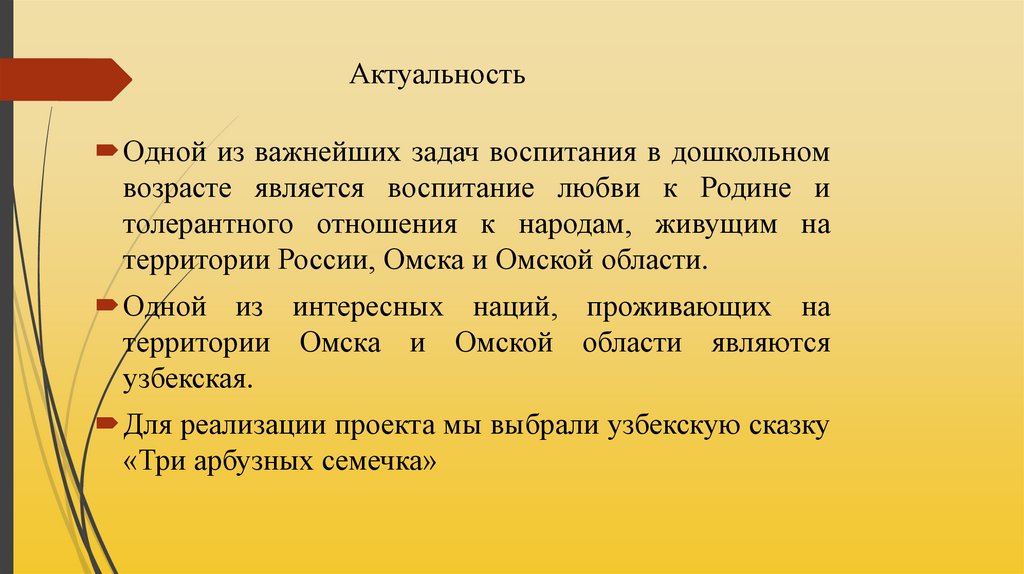 Актуальность

Одной из важнейших задач воспитания в дошкольном возрасте является воспитание любви к Родине и толерантного отношения к народам, живущим на территории России, Омска и Омской области.

Одной из интересных наций, проживающих на территории Омска и Омской области являются узбекская.

Для реализации проекта мы выбрали узбекскую сказку «Три арбузных семечка»